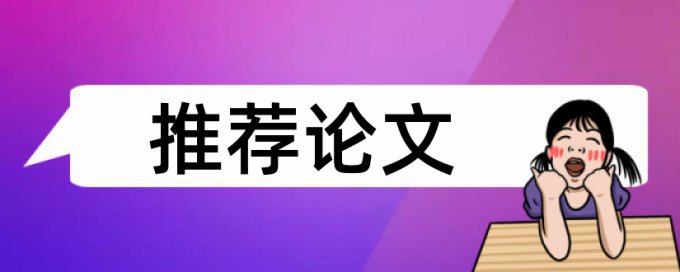 推荐论文